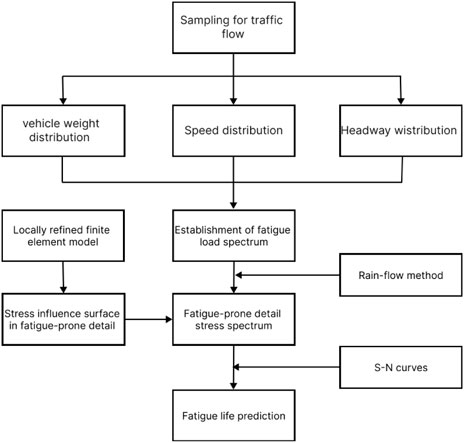 Sampling for traffic flow

vehicle weight distribution

Speed distribution

Headway wistribution

Locally refined finite element model

Establishment of fatigue load spectrum

Rain-flow method

Stress influence surface in fatigue-prone detail

Fatigue-prone detail stress spectrum

S-N curves

Fatigue life prediction